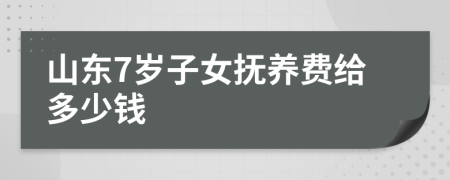 山东7岁子女抚养费给多少钱